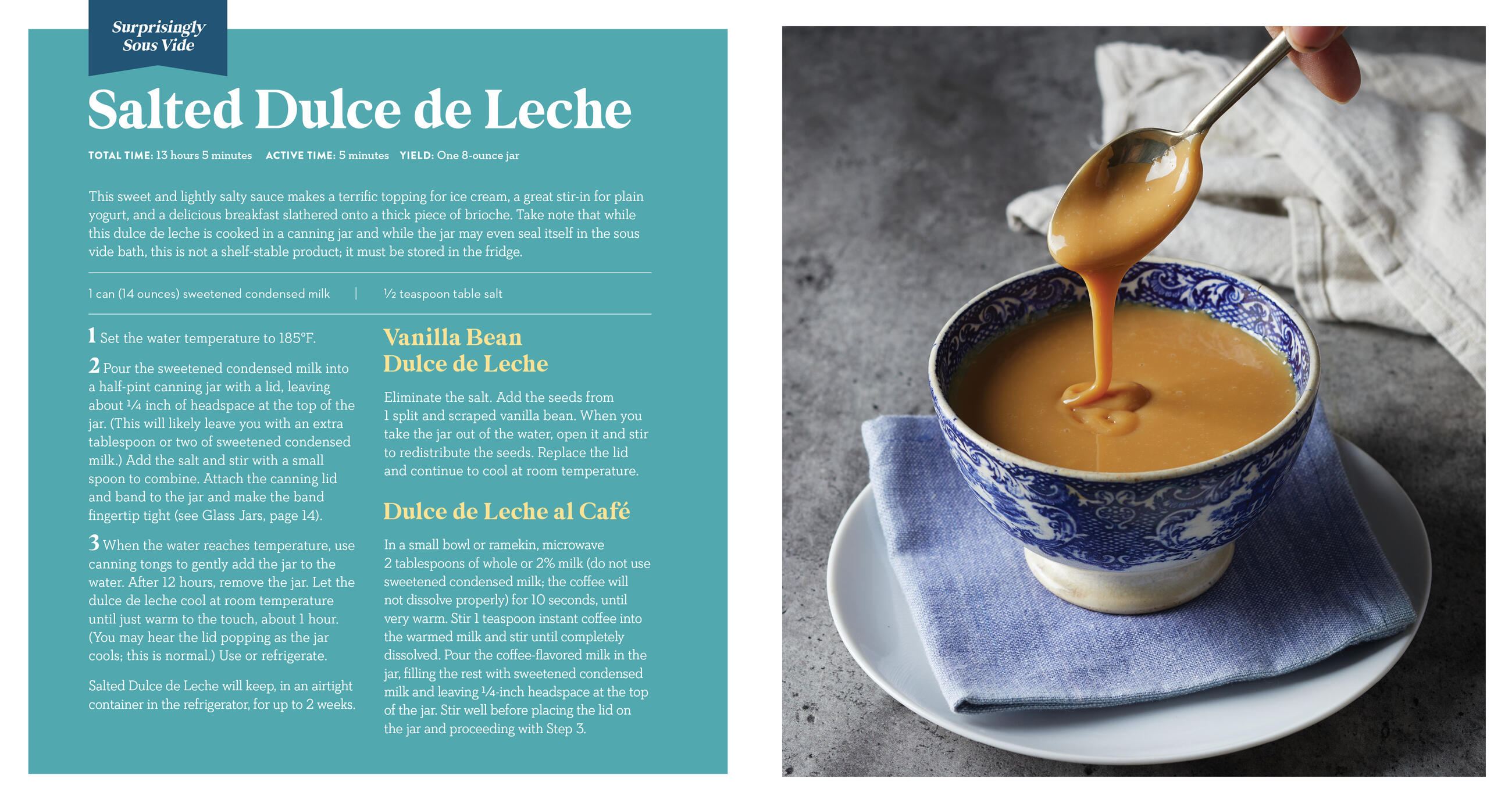 Surprisingly Sous Vide

Salted Dulce de Leche

TOTAL TIME: 13 hours 5 minutes ACTIVE TIME: 5 minutes YIELD: One 8-ounce jar

This sweet and lightly salty sauce makes a terrific topping for ice cream, a great stir-in for plain yogurt, and a delicious breakfast slathered onto a thick piece of brioche. Take note that while this dulce de leche is cooked in a canning jar and while the jar may even seal itself in the sous vide bath, this is not a shelf-stable product; it must be stored in the fridge.

1 can (14 ounces) sweetened condensed milk | ½ teaspoon table salt

1 Set the water temperature to 185°F.

2 Pour the sweetened condensed milk into a half-pint canning jar with a lid, leaving about ¼ inch of headspace at the top of the jar. (This will likely leave you with an extra tablespoon or two of sweetened condensed milk.) Add the salt and stir with a small spoon to combine. Attach the canning lid and band to the jar and make the band fingertip tight (see Glass Jars, page 14).

3 When the water reaches temperature, use canning tongs to gently add the jar to the water. After 12 hours, remove the jar. Let the dulce de leche cool at room temperature until just warm to the touch, about 1 hour. (You may hear the lid popping as the jar cools; this is normal.) Use or refrigerate.

Salted Dulce de Leche will keep, in an airtight container in the refrigerator, for up to 2 weeks.

Vanilla Bean Dulce de Leche

Eliminate the salt. Add the seeds from 1 split and scraped vanilla bean. When you take the jar out of the water, open it and stir to redistribute the seeds. Replace the lid and continue to cool at room temperature.

Dulce de Leche al Café

In a small bowl or ramekin, microwave 2 tablespoons of whole or 2% milk (do not use sweetened condensed milk; the coffee will not dissolve properly) for 10 seconds, until very warm. Stir 1 teaspoon instant coffee into the warmed milk and stir until completely dissolved. Pour the coffee-flavored milk in the jar, filling the rest with sweetened condensed milk and leaving ¼-inch headspace at the top of the jar. Stir well before placing the lid on the jar and proceeding with Step 3.